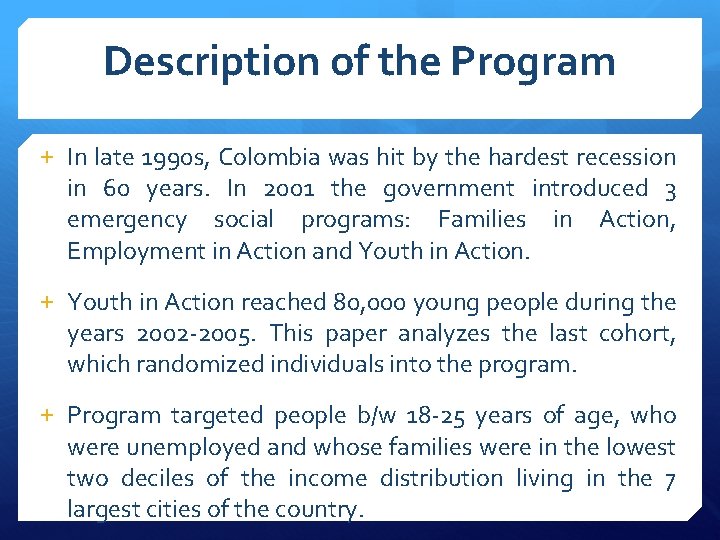 Description of the Program

+ In late 1990s, Colombia was hit by the hardest recession in 60 years. In 2001 the government introduced 3 emergency social programs: Families in Action, Employment in Action and Youth in Action.

+ Youth in Action reached 80,000 young people during the years 2002-2005. This paper analyzes the last cohort, which randomized individuals into the program.

+ Program targeted people b/w 18-25 years of age, who were unemployed and whose families were in the lowest two deciles of the income distribution living in the 7 largest cities of the country.